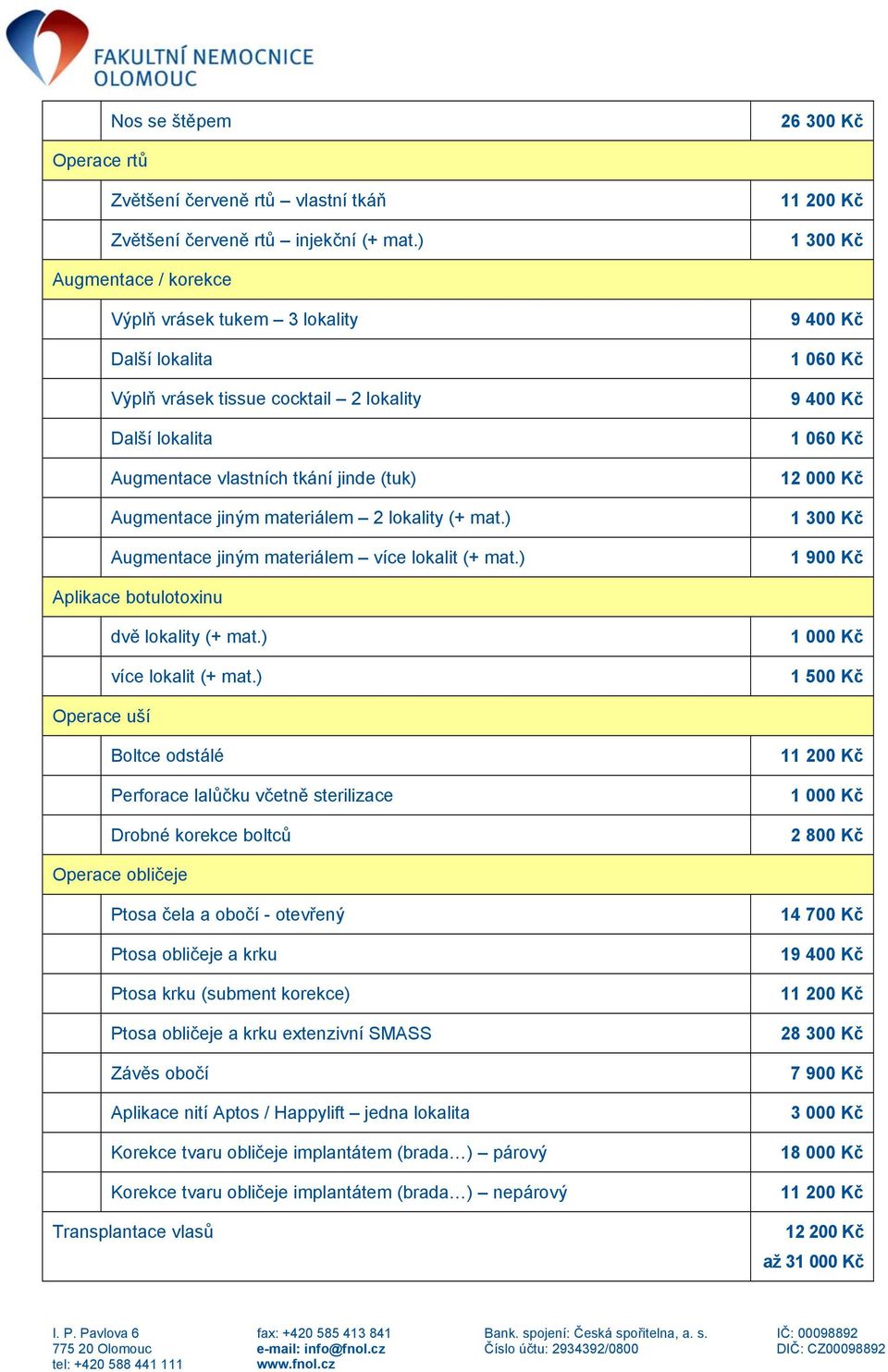 FAKULTNÍ NEMOCNICE OLOMOUC

| | | |
|---|---|---|
| | Nos se štěpem | 26 300 Kč |
| Operace rtů | | |
| | Zvětšení červeně rtů – vlastní tkáň | 11 200 Kč |
| | Zvětšení červeně rtů – injekční (+ mat.) | 1 300 Kč |
| Augmentace / korekce | | |
| | Výplň vrásek tukem – 3 lokality | 9 400 Kč |
| | Další lokalita | 1 060 Kč |
| | Výplň vrásek tissue cocktail – 2 lokality | 9 400 Kč |
| | Další lokalita | 1 060 Kč |
| | Augmentace vlastních tkání jinde (tuk) | 12 000 Kč |
| | Augmentace jiným materiálem – 2 lokality (+ mat.) | 1 300 Kč |
| | Augmentace jiným materiálem – více lokalit (+ mat.) | 1 900 Kč |
| Aplikace botulotoxinu | | |
| | dvě lokality (+ mat.) | 1 000 Kč |
| | více lokalit (+ mat.) | 1 500 Kč |
| Operace uší | | |
| | Boltce odstálé | 11 200 Kč |
| | Perforace lalůčku včetně sterilizace | 1 000 Kč |
| | Drobné korekce boltců | 2 800 Kč |
| Operace obličeje | | |
| | Ptosa čela a obočí - otevřený | 14 700 Kč |
| | Ptosa obličeje a krku | 19 400 Kč |
| | Ptosa krku (subment korekce) | 11 200 Kč |
| | Ptosa obličeje a krku extenzivní SMASS | 28 300 Kč |
| | Závěs obočí | 7 900 Kč |
| | Aplikace nití Aptos / Happylift – jedna lokalita | 3 000 Kč |
| | Korekce tvaru obličeje implantátem (brada…) – párový | 18 000 Kč |
| | Korekce tvaru obličeje implantátem (brada…) – nepárový | 11 200 Kč |
| Transplantace vlasů | | 12 200 Kč až 31 000 Kč |

I. P. Pavlova 6
775 20 Olomouc
tel: +420 588 441 111

fax: +420 585 413 841
e-mail: info@fnol.cz
www.fnol.cz

Bank. spojení: Česká spořitelna, a. s.
Číslo účtu: 2934392/0800

IČ: 00098892
DIČ: CZ00098892